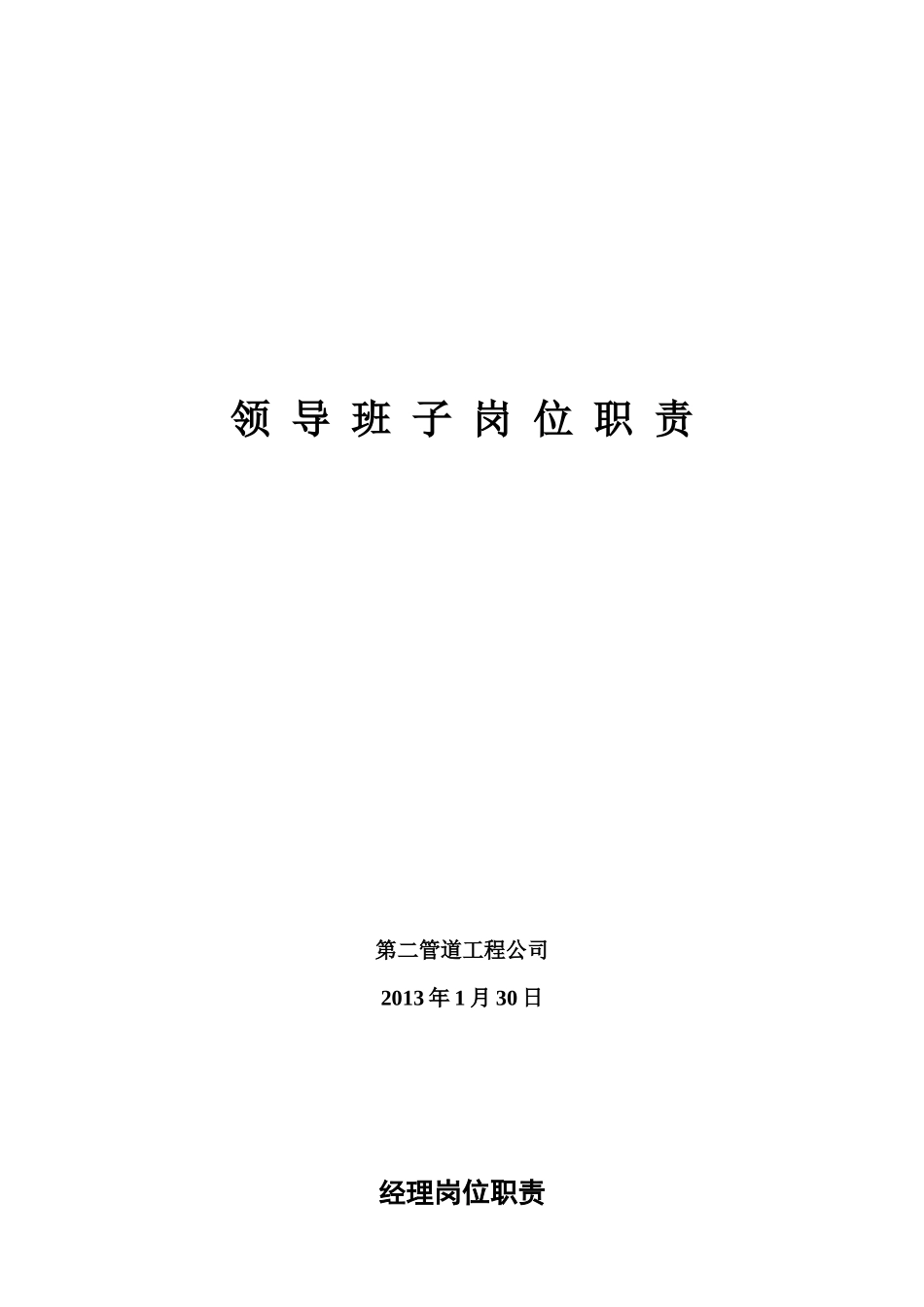 领 导 班 子 岗 位 职 责

第二管道工程公司

2013 年 1 月 30 日

经理岗位职责